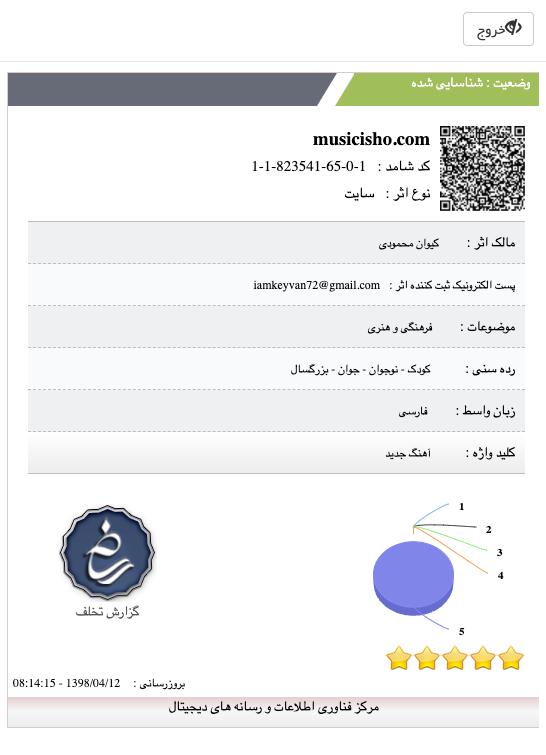 خروج

وضعیت : شناسایی شده

musicisho.com

کد شامد : 1-1-823541-65-0-1

نوع اثر : سایت

| مالک اثر : | کیوان محمودی |
|---|---|
| پست الکترونیک ثبت کننده اثر : | iamkeyvan72@gmail.com |
| موضوعات : | فرهنگی و هنری |
| رده سنی : | کودک - نوجوان - جوان - بزرگسال |
| زبان واسط : | فارسی |
| کلید واژه : | آهنگ جدید |

1
2
3
4
5

گزارش تخلف

بروزرسانی : 1398/04/12 - 08:14:15

مرکز فناوری اطلاعات و رسانه های دیجیتال